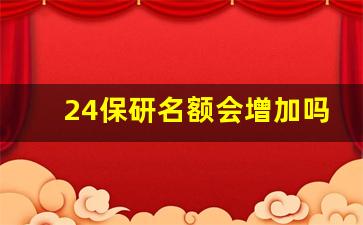 24保研名额会增加吗